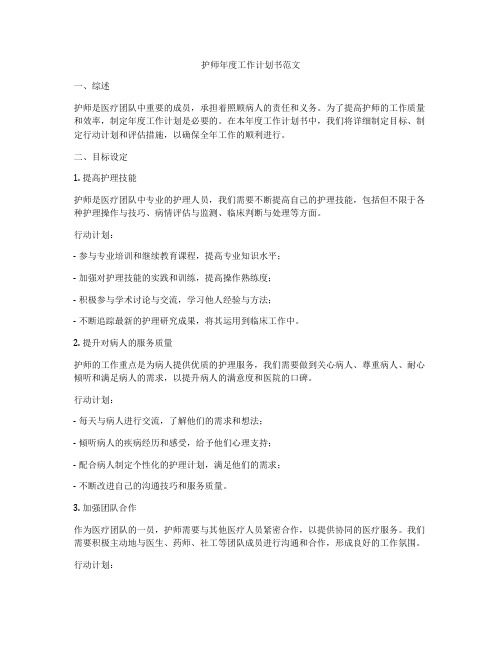 护师年度工作计划书范文

一、综述

护师是医疗团队中重要的成员，承担着照顾病人的责任和义务。为了提高护师的工作质量和效率，制定年度工作计划是必要的。在本年度工作计划书中，我们将详细制定目标、制定行动计划和评估措施，以确保全年工作的顺利进行。

二、目标设定

1. 提高护理技能

护师是医疗团队中专业的护理人员，我们需要不断提高自己的护理技能，包括但不限于各种护理操作与技巧、病情评估与监测、临床判断与处理等方面。

行动计划：

- 参与专业培训和继续教育课程，提高专业知识水平；

- 加强对护理技能的实践和训练，提高操作熟练度；

- 积极参与学术讨论与交流，学习他人经验与方法；

- 不断追踪最新的护理研究成果，将其运用到临床工作中。

2. 提升对病人的服务质量

护师的工作重点是为病人提供优质的护理服务，我们需要做到关心病人、尊重病人、耐心倾听和满足病人的需求，以提升病人的满意度和医院的口碑。

行动计划：

- 每天与病人进行交流，了解他们的需求和想法；

- 倾听病人的疾病经历和感受，给予他们心理支持；

- 配合病人制定个性化的护理计划，满足他们的需求；

- 不断改进自己的沟通技巧和服务质量。

3. 加强团队合作

作为医疗团队的一员，护师需要与其他医疗人员紧密合作，以提供协同的医疗服务。我们需要积极主动地与医生、药师、社工等团队成员进行沟通和合作，形成良好的工作氛围。

行动计划：